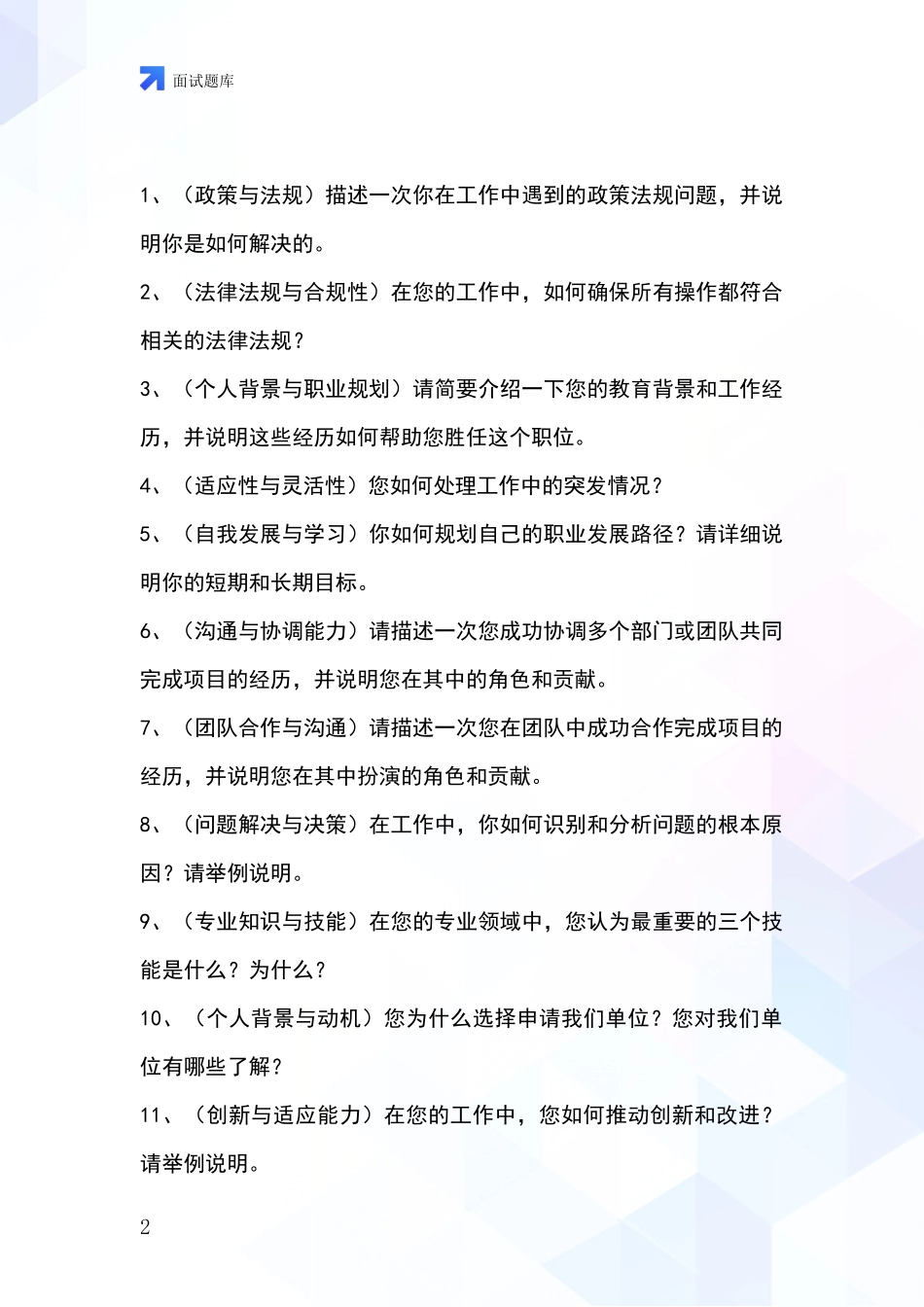 面试题库

1、（政策与法规）描述一次你在工作中遇到的政策法规问题，并说明你是如何解决的。

2、（法律法规与合规性）在您的工作中，如何确保所有操作都符合相关的法律法规？

3、（个人背景与职业规划）请简要介绍一下您的教育背景和工作经历，并说明这些经历如何帮助您胜任这个职位。

4、（适应性与灵活性）您如何处理工作中的突发情况？

5、（自我发展与学习）你如何规划自己的职业发展路径？请详细说明你的短期和长期目标。

6、（沟通与协调能力）请描述一次您成功协调多个部门或团队共同完成项目的经历，并说明您在其中的角色和贡献。

7、（团队合作与沟通）请描述一次您在团队中成功合作完成项目的经历，并说明您在其中扮演的角色和贡献。

8、（问题解决与决策）在工作中，你如何识别和分析问题的根本原因？请举例说明。

9、（专业知识与技能）在您的专业领域中，您认为最重要的三个技能是什么？为什么？

10、（个人背景与动机）您为什么选择申请我们单位？您对我们单位有哪些了解？

11、（创新与适应能力）在您的工作中，您如何推动创新和改进？请举例说明。

2